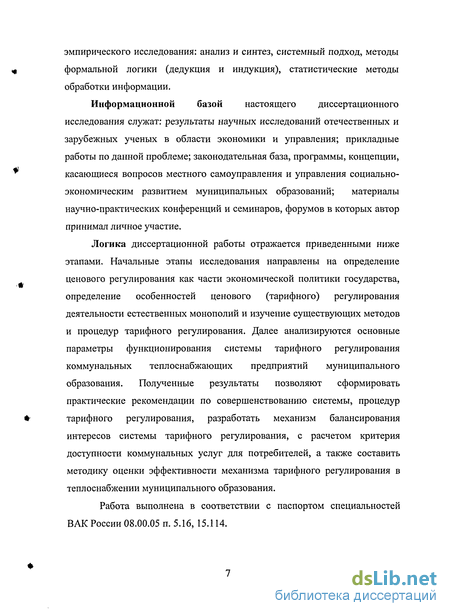 эмпирического исследования: анализ и синтез, системный подход, методы формальной логики (дедукция и индукция), статистические методы обработки информации.

Информационной базой настоящего диссертационного исследования служат: результаты научных исследований отечественных и зарубежных ученых в области экономики и управления; прикладные работы по данной проблеме; законодательная база, программы, концепции, касающиеся вопросов местного самоуправления и управления социально-экономическим развитием муниципальных образований; материалы научно-практических конференций и семинаров, форумов в которых автор принимал личное участие.

Логика диссертационной работы отражается приведенными ниже этапами. Начальные этапы исследования направлены на определение ценового регулирования как части экономической политики государства, определение особенностей ценового (тарифного) регулирования деятельности естественных монополий и изучение существующих методов и процедур тарифного регулирования. Далее анализируются основные параметры функционирования системы тарифного регулирования коммунальных теплоснабжающих предприятий муниципального образования. Полученные результаты позволяют сформировать практические рекомендации по совершенствованию системы, процедур тарифного регулирования, разработать механизм балансирования интересов системы тарифного регулирования, с расчетом критерия доступности коммунальных услуг для потребителей, а также составить методику оценки эффективности механизма тарифного регулирования в теплоснабжении муниципального образования.

Работа выполнена в соответствии с паспортом специальностей ВАК России 08.00.05 п. 5.16, 15.114.

7

dsLib.net
библиотека диссертаций